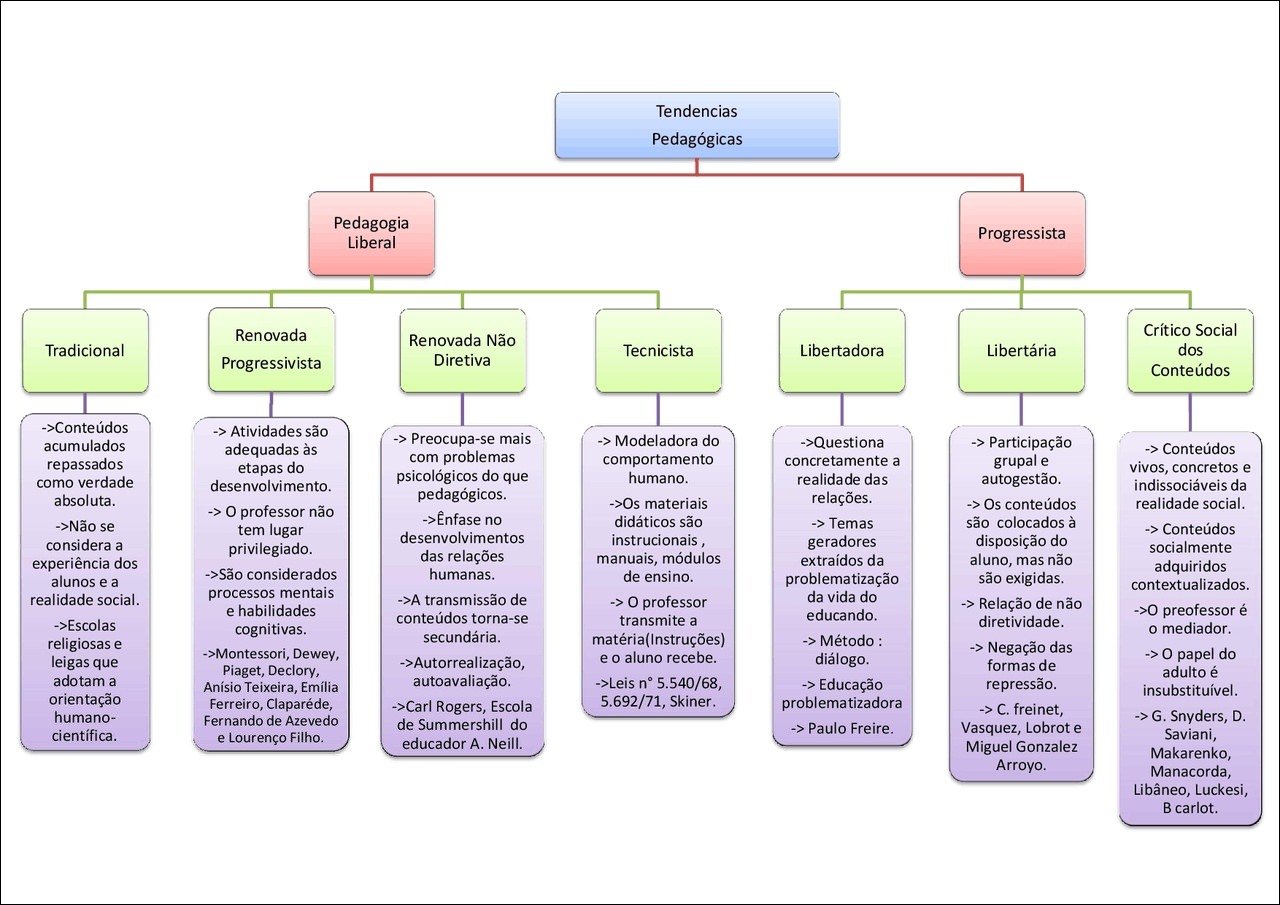 Tendencias Pedagógicas

Pedagogia Liberal

Progressista

Tradicional

->Conteúdos acumulados repassados como verdade absoluta.

->Não se considera a experiência dos alunos e a realidade social.

->Escolas religiosas e leigas que adotam a orientação humano-científica.

Renovada Progressivista

-> Atividades são adequadas às etapas do desenvolvimento.

-> O professor não tem lugar privilegiado.

->São considerados processos mentais e habilidades cognitivas.

->Montessori, Dewey, Piaget, Declory, Anísio Teixeira, Emília Ferreiro, Claparéde, Fernando de Azevedo e Lourenço Filho.

Renovada Não Diretiva

-> Preocupa-se mais com problemas psicológicos do que pedagógicos.

->Ênfase no desenvolvimentos das relações humanas.

->A transmissão de conteúdos torna-se secundária.

->Autorrealização, autoavaliação.

->Carl Rogers, Escola de Summershill do educador A. Neill.

Tecnicista

-> Modeladora do comportamento humano.

->Os materiais didáticos são instrucionais , manuais, módulos de ensino.

-> O professor transmite a matéria(Instruções) e o aluno recebe.

->Leis n° 5.540/68, 5.692/71, Skiner.

Libertadora

->Questiona concretamente a realidade das relações.

-> Temas geradores extraídos da problematização da vida do educando.

-> Método : diálogo.

-> Educação problematizadora

-> Paulo Freire.

Libertária

-> Participação grupal e autogestão.

-> Os conteúdos são colocados à disposição do aluno, mas não são exigidas.

-> Relação de não diretividade.

-> Negação das formas de repressão.

-> C. freinet, Vasquez, Lobrot e Miguel Gonzalez Arroyo.

Crítico Social dos Conteúdos

-> Conteúdos vivos, concretos e indissociáveis da realidade social.

-> Conteúdos socialmente adquiridos contextualizados.

->O preofessor é o mediador.

-> O papel do adulto é insubstituível.

-> G. Snyders, D. Saviani, Makarenko, Manacorda, Libâneo, Luckesi, B carlot.